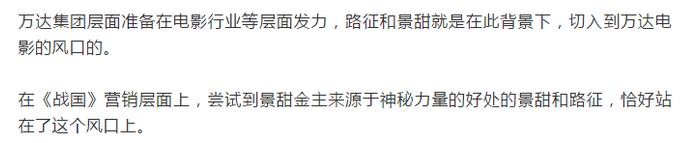 万达集团层面准备在电影行业等层面发力，路征和景甜就是在此背景下，切入到万达电影的风口的。

在《战国》营销层面上，尝试到景甜金主来源于神秘力量的好处的景甜和路征，恰好站在了这个风口上。